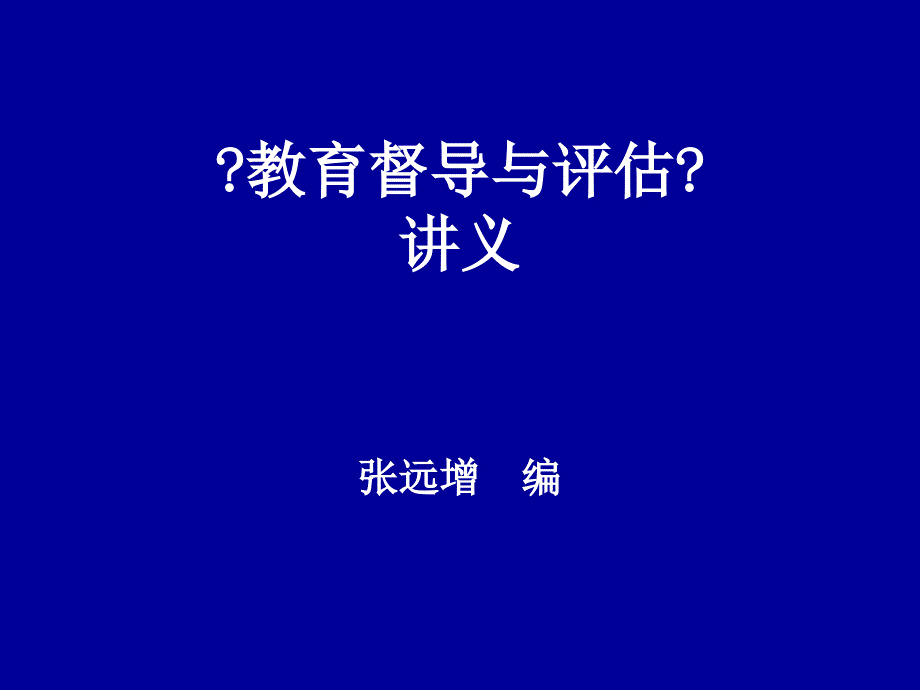 ?教育督导与评估?
讲义

张远增　编